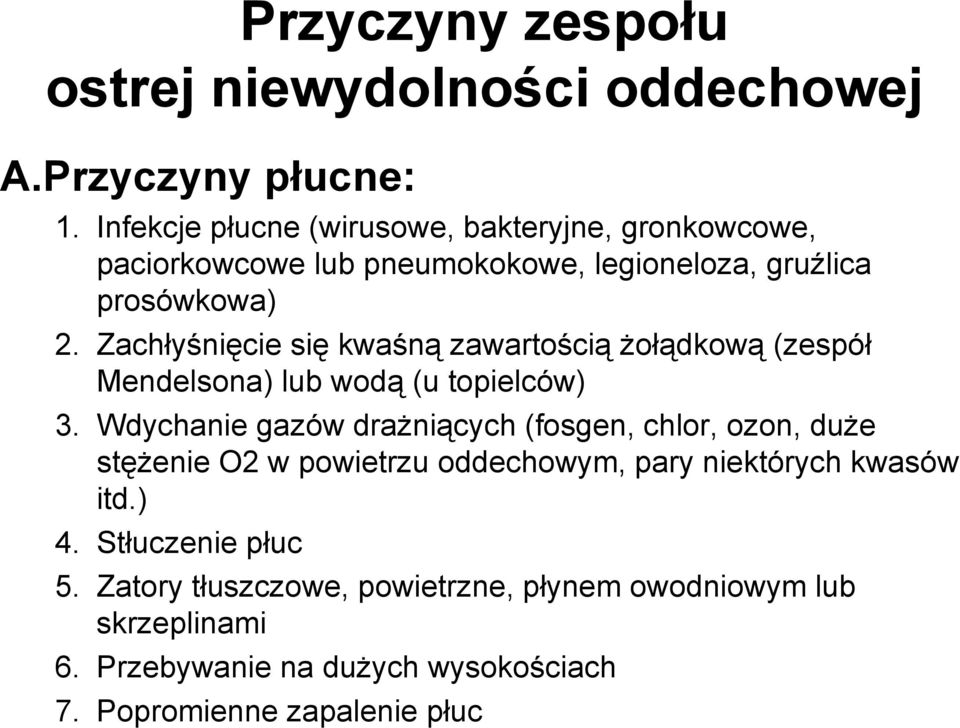 Przyczyny zespołu ostrej niewydolności oddechowej

A.Przyczyny płucne:

1. Infekcje płucne (wirusowe, bakteryjne, gronkowcowe, paciorkowcowe lub pneumokokowe, legioneloza, gruźlica prosówkowa)
2. Zachłyśnięcie się kwaśną zawartością żołądkową (zespół Mendelsona) lub wodą (u topielców)
3. Wdychanie gazów drażniących (fosgen, chlor, ozon, duże stężenie O2 w powietrzu oddechowym, pary niektórych kwasów itd.)
4. Stłuczenie płuc
5. Zatory tłuszczowe, powietrzne, płynem owodniowym lub skrzeplinami
6. Przebywanie na dużych wysokościach
7. Popromienne zapalenie płuc